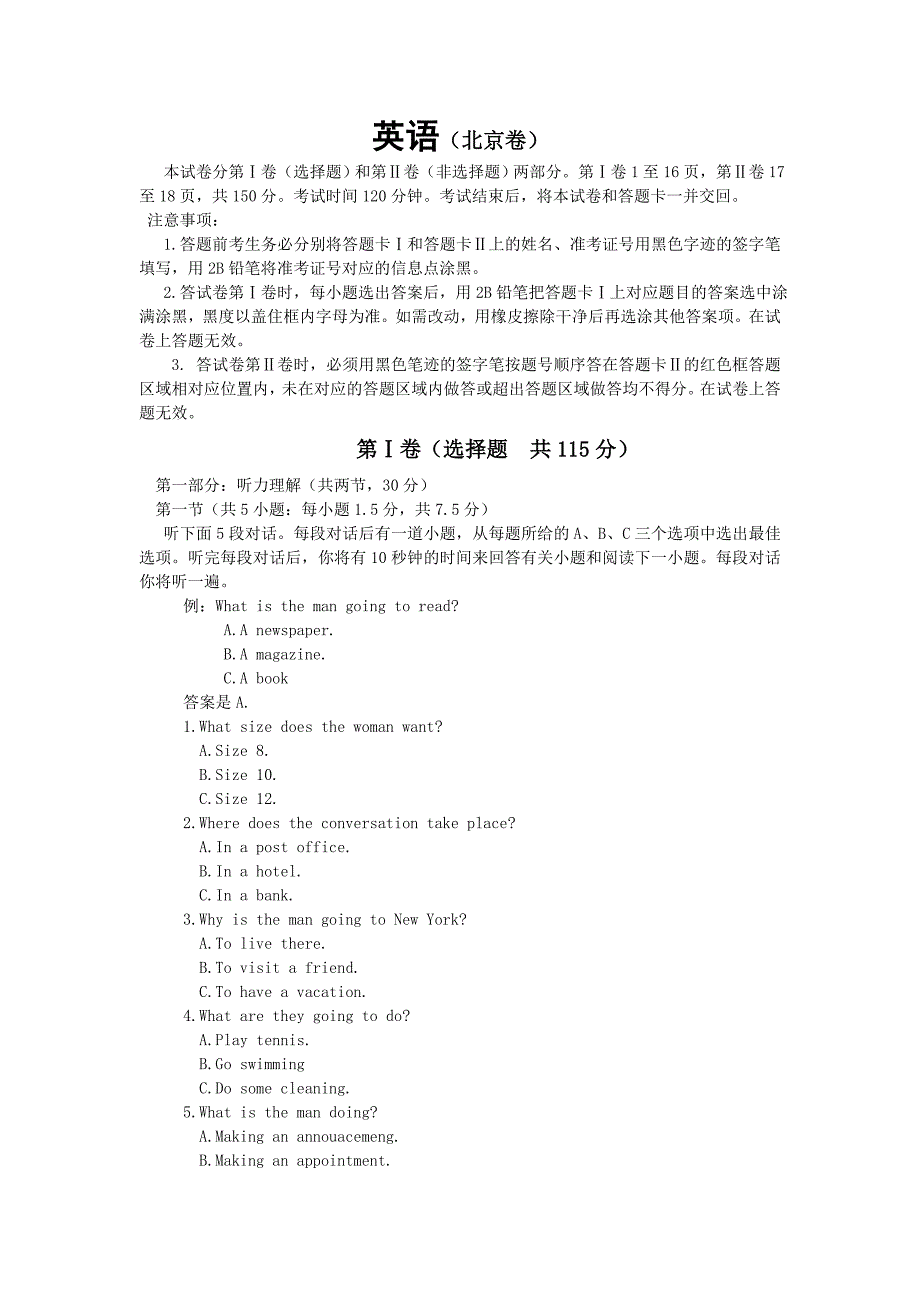 英语（北京卷）

本试卷分第Ⅰ卷（选择题）和第Ⅱ卷（非选择题）两部分。第Ⅰ卷1至16页，第Ⅱ卷17至18页，共150分。考试时间120分钟。考试结束后，将本试卷和答题卡一并交回。

注意事项：

1.答题前考生务必分别将答题卡Ⅰ和答题卡Ⅱ上的姓名、准考证号用黑色字迹的签字笔填写，用2B铅笔将准考证号对应的信息点涂黑。

2.答试卷第Ⅰ卷时，每小题选出答案后，用2B铅笔把答题卡Ⅰ上对应题目的答案选中涂满涂黑，黑度以盖住框内字母为准。如需改动，用橡皮擦除干净后再选涂其他答案项。在试卷上答题无效。

3. 答试卷第Ⅱ卷时，必须用黑色笔迹的签字笔按题号顺序答在答题卡Ⅱ的红色框答题区域相对应位置内，未在对应的答题区域内做答或超出答题区域做答均不得分。在试卷上答题无效。

第Ⅰ卷（选择题　共115分）

第一部分：听力理解（共两节，30分）

第一节（共5小题：每小题1.5分，共7.5分）

听下面5段对话。每段对话后有一道小题，从每题所给的A、B、C三个选项中选出最佳选项。听完每段对话后，你将有10秒钟的时间来回答有关小题和阅读下一小题。每段对话你将听一遍。

例：What is the man going to read?

A.A newspaper.

B.A magazine.

C.A book

答案是A.

1.What size does the woman want?

A.Size 8.

B.Size 10.

C.Size 12.

2.Where does the conversation take place?

A.In a post office.

B.In a hotel.

C.In a bank.

3.Why is the man going to New York?

A.To live there.

B.To visit a friend.

C.To have a vacation.

4.What are they going to do?

A.Play tennis.

B.Go swimming

C.Do some cleaning.

5.What is the man doing?

A.Making an annouacemeng.

B.Making an appointment.